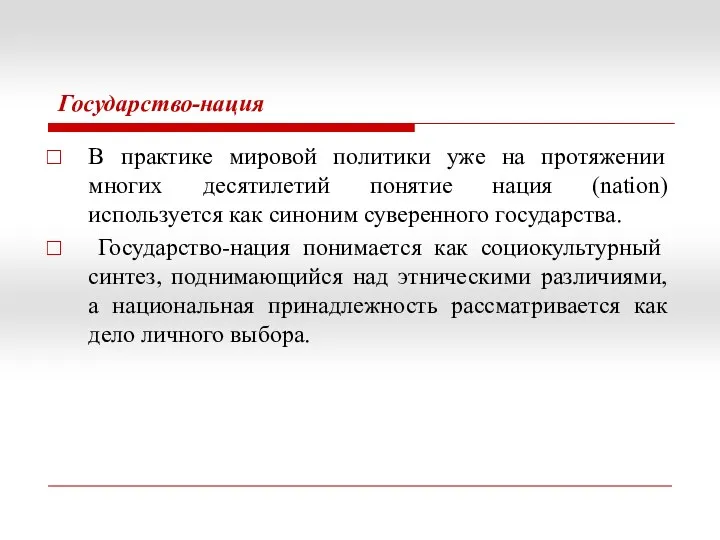 Государство-нация

□ В практике мировой политики уже на протяжении многих десятилетий понятие нация (nation) используется как синоним суверенного государства.

□ Государство-нация понимается как социокультурный синтез, поднимающийся над этническими различиями, а национальная принадлежность рассматривается как дело личного выбора.